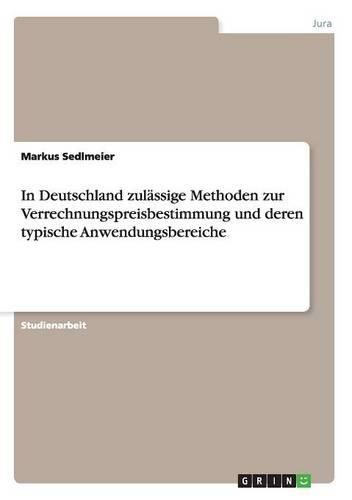 Jura

Markus Sedlmeier

In Deutschland zulässige Methoden zur Verrechnungspreisbestimmung und deren typische Anwendungsbereiche

Studienarbeit

GRIN